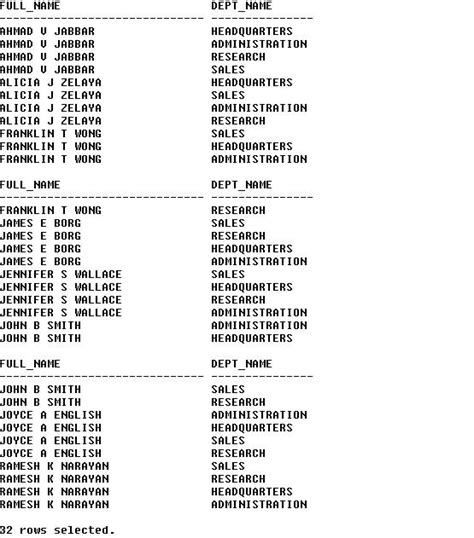 | FULL_NAME | DEPT_NAME |
|---|---|
| AHMAD V JABBAR | HEADQUARTERS |
| AHMAD V JABBAR | ADMINISTRATION |
| AHMAD V JABBAR | RESEARCH |
| AHMAD V JABBAR | SALES |
| ALICIA J ZELAYA | HEADQUARTERS |
| ALICIA J ZELAYA | SALES |
| ALICIA J ZELAYA | ADMINISTRATION |
| ALICIA J ZELAYA | RESEARCH |
| FRANKLIN T WONG | SALES |
| FRANKLIN T WONG | HEADQUARTERS |
| FRANKLIN T WONG | ADMINISTRATION |

| FULL_NAME | DEPT_NAME |
|---|---|
| FRANKLIN T WONG | RESEARCH |
| JAMES E BORG | SALES |
| JAMES E BORG | RESEARCH |
| JAMES E BORG | HEADQUARTERS |
| JAMES E BORG | ADMINISTRATION |
| JENNIFER S WALLACE | SALES |
| JENNIFER S WALLACE | HEADQUARTERS |
| JENNIFER S WALLACE | RESEARCH |
| JENNIFER S WALLACE | ADMINISTRATION |
| JOHN B SMITH | ADMINISTRATION |
| JOHN B SMITH | HEADQUARTERS |

| FULL_NAME | DEPT_NAME |
|---|---|
| JOHN B SMITH | SALES |
| JOHN B SMITH | RESEARCH |
| JOYCE A ENGLISH | ADMINISTRATION |
| JOYCE A ENGLISH | HEADQUARTERS |
| JOYCE A ENGLISH | SALES |
| JOYCE A ENGLISH | RESEARCH |
| RAMESH K NARAYAN | SALES |
| RAMESH K NARAYAN | RESEARCH |
| RAMESH K NARAYAN | HEADQUARTERS |
| RAMESH K NARAYAN | ADMINISTRATION |

32 rows selected.